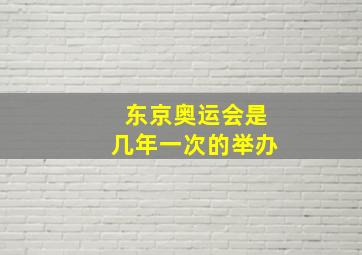 东京奥运会是
几年一次的举办